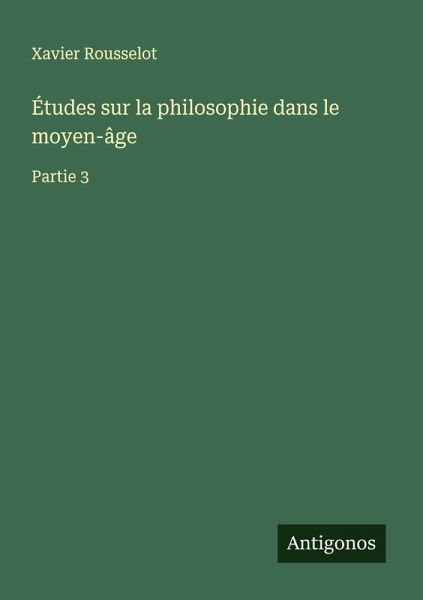 Xavier Rousselot

Études sur la philosophie dans le moyen-âge

Partie 3

Antigonos